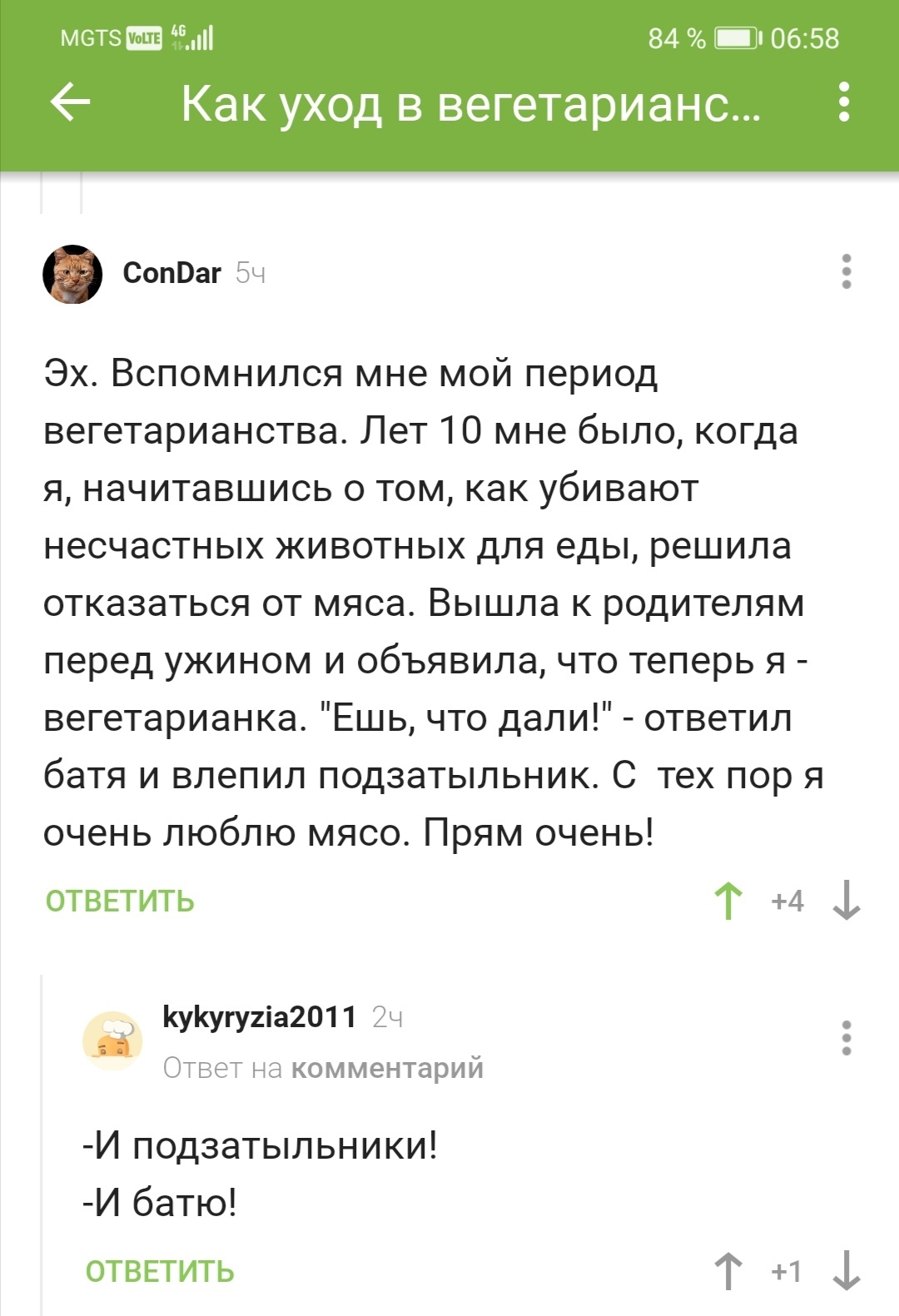 MGTS VoLTE 4G 84 % 06:58

Как уход в вегетарианс...

ConDar 5ч

Эх. Вспомнился мне мой период вегетарианства. Лет 10 мне было, когда я, начитавшись о том, как убивают несчастных животных для еды, решила отказаться от мяса. Вышла к родителям перед ужином и объявила, что теперь я - вегетарианка. "Ешь, что дали!" - ответил батя и влепил подзатыльник. С тех пор я очень люблю мясо. Прям очень!

ОТВЕТИТЬ +4

kykyryzia2011 2ч
Ответ на комментарий

-И подзатыльники!
-И батю!

ОТВЕТИТЬ +1